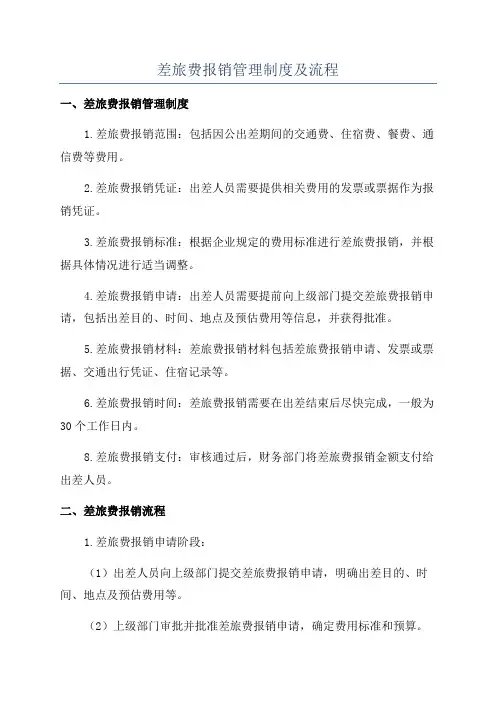 差旅费报销管理制度及流程

一、差旅费报销管理制度

1.差旅费报销范围：包括因公出差期间的交通费、住宿费、餐费、通信费等费用。

2.差旅费报销凭证：出差人员需要提供相关费用的发票或票据作为报销凭证。

3.差旅费报销标准：根据企业规定的费用标准进行差旅费报销，并根据具体情况进行适当调整。

4.差旅费报销申请：出差人员需要提前向上级部门提交差旅费报销申请，包括出差目的、时间、地点及预估费用等信息，并获得批准。

5.差旅费报销材料：差旅费报销材料包括差旅费报销申请、发票或票据、交通出行凭证、住宿记录等。

6.差旅费报销时间：差旅费报销需要在出差结束后尽快完成，一般为30个工作日内。

8.差旅费报销支付：审核通过后，财务部门将差旅费报销金额支付给出差人员。

二、差旅费报销流程

1.差旅费报销申请阶段：

（1）出差人员向上级部门提交差旅费报销申请，明确出差目的、时间、地点及预估费用等。

（2）上级部门审批并批准差旅费报销申请，确定费用标准和预算。